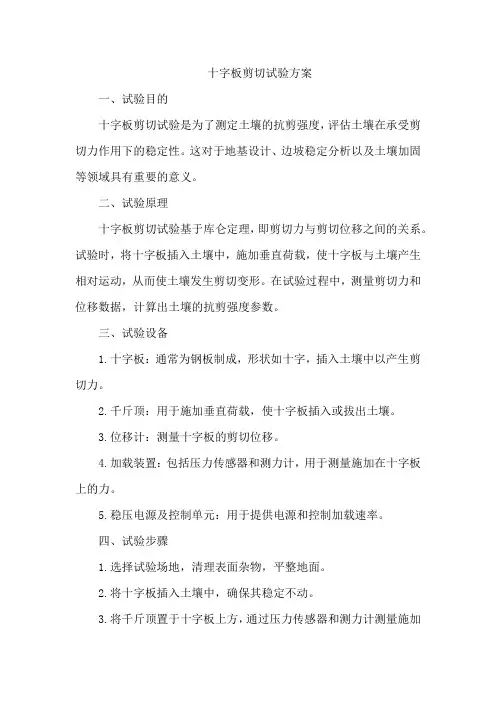 十字板剪切试验方案

一、试验目的

十字板剪切试验是为了测定土壤的抗剪强度，评估土壤在承受剪切力作用下的稳定性。这对于地基设计、边坡稳定分析以及土壤加固等领域具有重要的意义。

二、试验原理

十字板剪切试验基于库仑定理，即剪切力与剪切位移之间的关系。试验时，将十字板插入土壤中，施加垂直荷载，使十字板与土壤产生相对运动，从而使土壤发生剪切变形。在试验过程中，测量剪切力和位移数据，计算出土壤的抗剪强度参数。

三、试验设备

1. 十字板：通常为钢板制成，形状如十字，插入土壤中以产生剪切力。

2. 千斤顶：用于施加垂直荷载，使十字板插入或拔出土壤。

3. 位移计：测量十字板的剪切位移。

4. 加载装置：包括压力传感器和测力计，用于测量施加在十字板上的力。

5. 稳压电源及控制单元：用于提供电源和控制加载速率。

四、试验步骤

1. 选择试验场地，清理表面杂物，平整地面。

2. 将十字板插入土壤中，确保其稳定不动。

3. 将千斤顶置于十字板上方，通过压力传感器和测力计测量施加